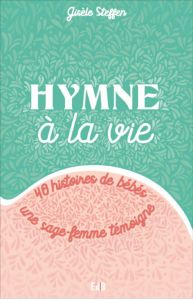 Gisèle Steffen

HYMNE
à la vie

40 histoires de bébés
une sage-femme témoigne

EdB